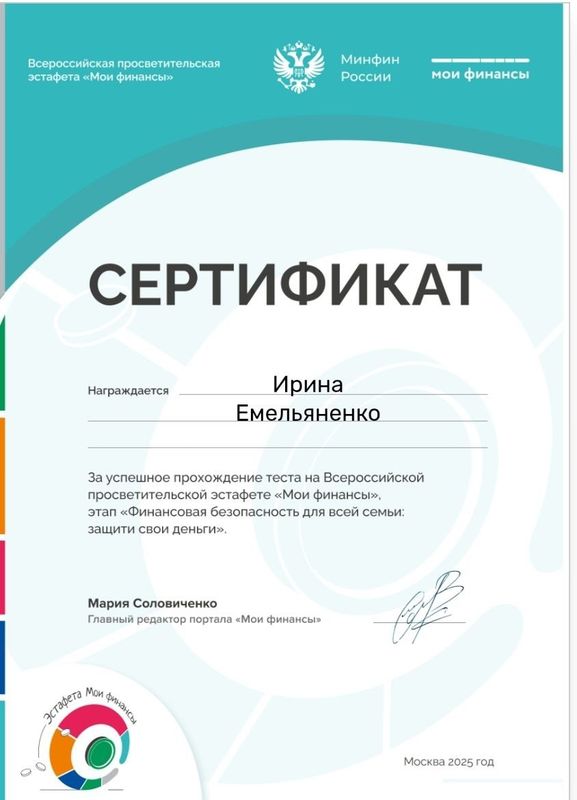 Всероссийская просветительская эстафета «Мои финансы»

Минфин России

мои финансы

СЕРТИФИКАТ

Награждается Ирина Емельяненко

За успешное прохождение теста на Всероссийской просветительской эстафете «Мои финансы», этап «Финансовая безопасность для всей семьи: защити свои деньги».

Мария Соловиченко
Главный редактор портала «Мои финансы»

Эстафета Мои финансы

Москва 2025 год